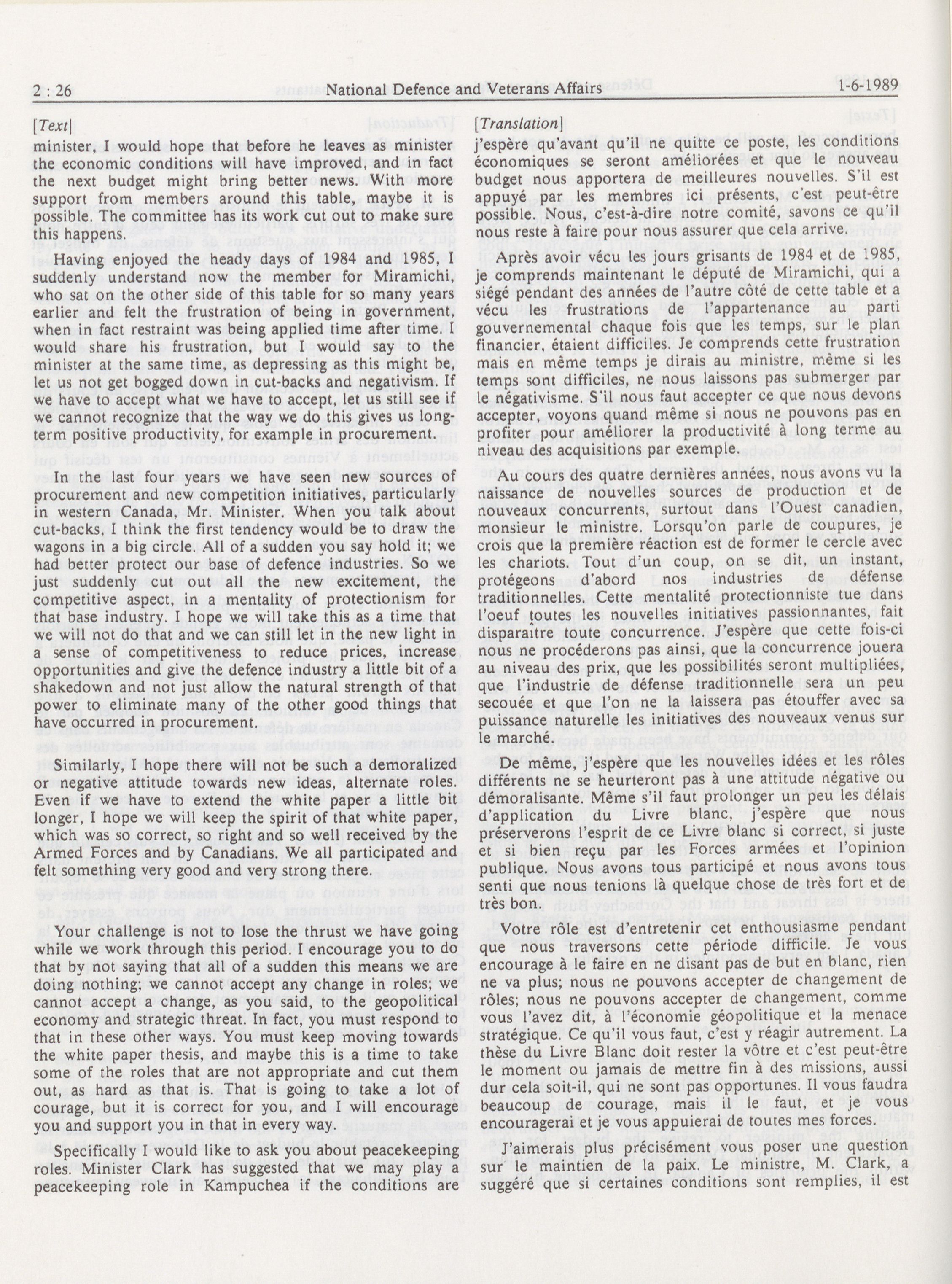 2 : 26 National Defence and Veterans Affairs 1-6-1989

[Text]

minister, I would hope that before he leaves as minister the economic conditions will have improved, and in fact the next budget might bring better news. With more support from members around this table, maybe it is possible. The committee has its work cut out to make sure this happens.

Having enjoyed the heady days of 1984 and 1985, I suddenly understand now the member for Miramichi, who sat on the other side of this table for so many years earlier and felt the frustration of being in government, when in fact restraint was being applied time after time. I would share his frustration, but I would say to the minister at the same time, as depressing as this might be, let us not get bogged down in cut-backs and negativism. If we have to accept what we have to accept, let us still see if we cannot recognize that the way we do this gives us long-term positive productivity, for example in procurement.

In the last four years we have seen new sources of procurement and new competition initiatives, particularly in western Canada, Mr. Minister. When you talk about cut-backs, I think the first tendency would be to draw the wagons in a big circle. All of a sudden you say hold it; we had better protect our base of defence industries. So we just suddenly cut out all the new excitement, the competitive aspect, in a mentality of protectionism for that base industry. I hope we will take this as a time that we will not do that and we can still let in the new light in a sense of competitiveness to reduce prices, increase opportunities and give the defence industry a little bit of a shakedown and not just allow the natural strength of that power to eliminate many of the other good things that have occurred in procurement.

Similarly, I hope there will not be such a demoralized or negative attitude towards new ideas, alternate roles. Even if we have to extend the white paper a little bit longer, I hope we will keep the spirit of that white paper, which was so correct, so right and so well received by the Armed Forces and by Canadians. We all participated and felt something very good and very strong there.

Your challenge is not to lose the thrust we have going while we work through this period. I encourage you to do that by not saying that all of a sudden this means we are doing nothing; we cannot accept any change in roles; we cannot accept a change, as you said, to the geopolitical economy and strategic threat. In fact, you must respond to that in these other ways. You must keep moving towards the white paper thesis, and maybe this is a time to take some of the roles that are not appropriate and cut them out, as hard as that is. That is going to take a lot of courage, but it is correct for you, and I will encourage you and support you in that in every way.

Specifically I would like to ask you about peacekeeping roles. Minister Clark has suggested that we may play a peacekeeping role in Kampuchea if the conditions are

[Translation]

j'espère qu'avant qu'il ne quitte ce poste, les conditions économiques se seront améliorées et que le nouveau budget nous apportera de meilleures nouvelles. S'il est appuyé par les membres ici présents, c'est peut-être possible. Nous, c'est-à-dire notre comité, savons ce qu'il nous reste à faire pour nous assurer que cela arrive.

Après avoir vécu les jours grisants de 1984 et de 1985, je comprends maintenant le député de Miramichi, qui a siégé pendant des années de l'autre côté de cette table et a vécu les frustrations de l'appartenance au parti gouvernemental chaque fois que les temps, sur le plan financier, étaient difficiles. Je comprends cette frustration mais en même temps je dirais au ministre, même si les temps sont difficiles, ne nous laissons pas submerger par le négativisme. S'il nous faut accepter ce que nous devons accepter, voyons quand même si nous ne pouvons pas en profiter pour améliorer la productivité à long terme au niveau des acquisitions par exemple.

Au cours des quatre dernières années, nous avons vu la naissance de nouvelles sources de production et de nouveaux concurrents, surtout dans l'Ouest canadien, monsieur le ministre. Lorsqu'on parle de coupures, je crois que la première réaction est de former le cercle avec les chariots. Tout d'un coup, on se dit, un instant, protégeons d'abord nos industries de défense traditionnelles. Cette mentalité protectionniste tue dans l'oeuf toutes les nouvelles initiatives passionnantes, fait disparaître toute concurrence. J'espère que cette fois-ci nous ne procéderons pas ainsi, que la concurrence jouera au niveau des prix, que les possibilités seront multipliées, que l'industrie de défense traditionnelle sera un peu secouée et que l'on ne la laissera pas étouffer avec sa puissance naturelle les initiatives des nouveaux venus sur le marché.

De même, j'espère que les nouvelles idées et les rôles différents ne se heurteront pas à une attitude négative ou démoralisante. Même s'il faut prolonger un peu les délais d'application du Livre blanc, j'espère que nous préserverons l'esprit de ce Livre blanc si correct, si juste et si bien reçu par les Forces armées et l'opinion publique. Nous avons tous participé et nous avons tous senti que nous tenions là quelque chose de très fort et de très bon.

Votre rôle est d'entretenir cet enthousiasme pendant que nous traversons cette période difficile. Je vous encourage à le faire en ne disant pas de but en blanc, rien ne va plus; nous ne pouvons accepter de changement de rôles; nous ne pouvons accepter de changement, comme vous l'avez dit, à l'économie géopolitique et la menace stratégique. Ce qu'il vous faut, c'est y réagir autrement. La thèse du Livre Blanc doit rester la vôtre et c'est peut-être le moment ou jamais de mettre fin à des missions, aussi dur cela soit-il, qui ne sont pas opportunes. Il vous faudra beaucoup de courage, mais il le faut, et je vous encouragerai et je vous appuierai de toutes mes forces.

J'aimerais plus précisément vous poser une question sur le maintien de la paix. Le ministre, M. Clark, a suggéré que si certaines conditions sont remplies, il est